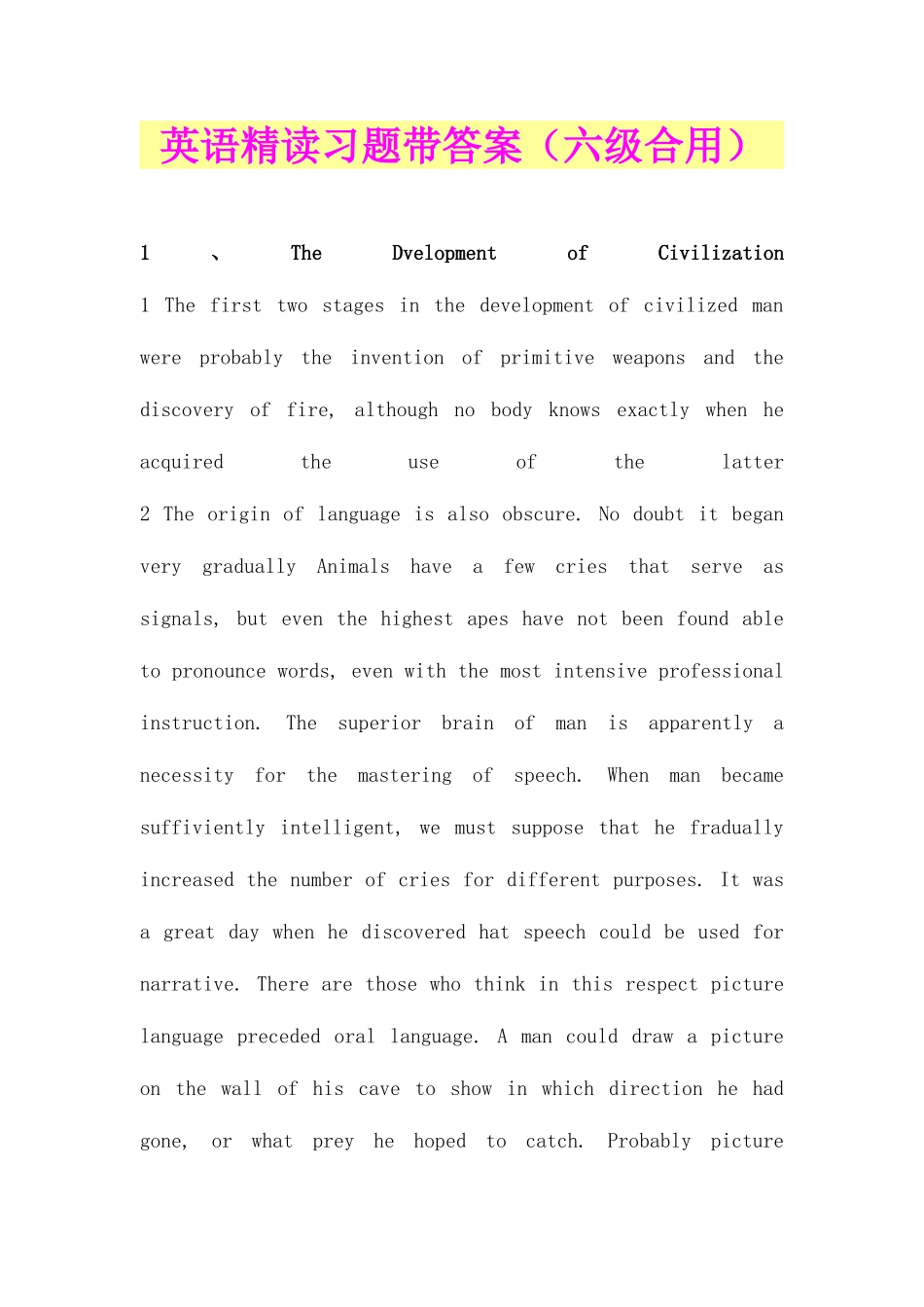 英语精读习题带答案（六级合用）

1 、 The Dvelopment of Civilization

1 The first two stages in the development of civilized man were probably the invention of primitive weapons and the discovery of fire, although no body knows exactly when he acquired the use of the latter

2 The origin of language is also obscure. No doubt it began very gradually Animals have a few cries that serve as signals, but even the highest apes have not been found able to pronounce words, even with the most intensive professional instruction. The superior brain of man is apparently a necessity for the mastering of speech. When man became suffiviently intelligent, we must suppose that he fradually increased the number of cries for different purposes. It was a great day when he discovered hat speech could be used for narrative. There are those who think in this respect picture language preceded oral language. A man could draw a picture on the wall of his cave to show in which direction he had gone, or what prey he hoped to catch. Probably picture